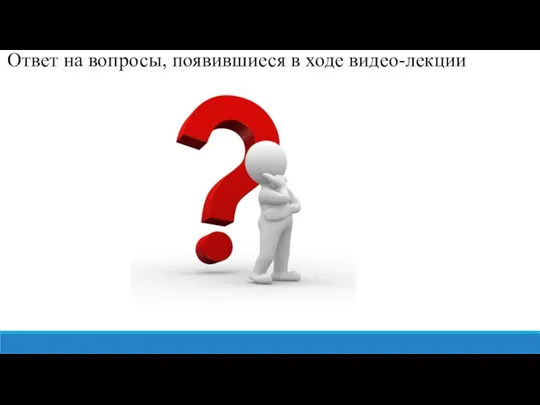 Ответ на вопросы, появившиеся в ходе видео-лекции